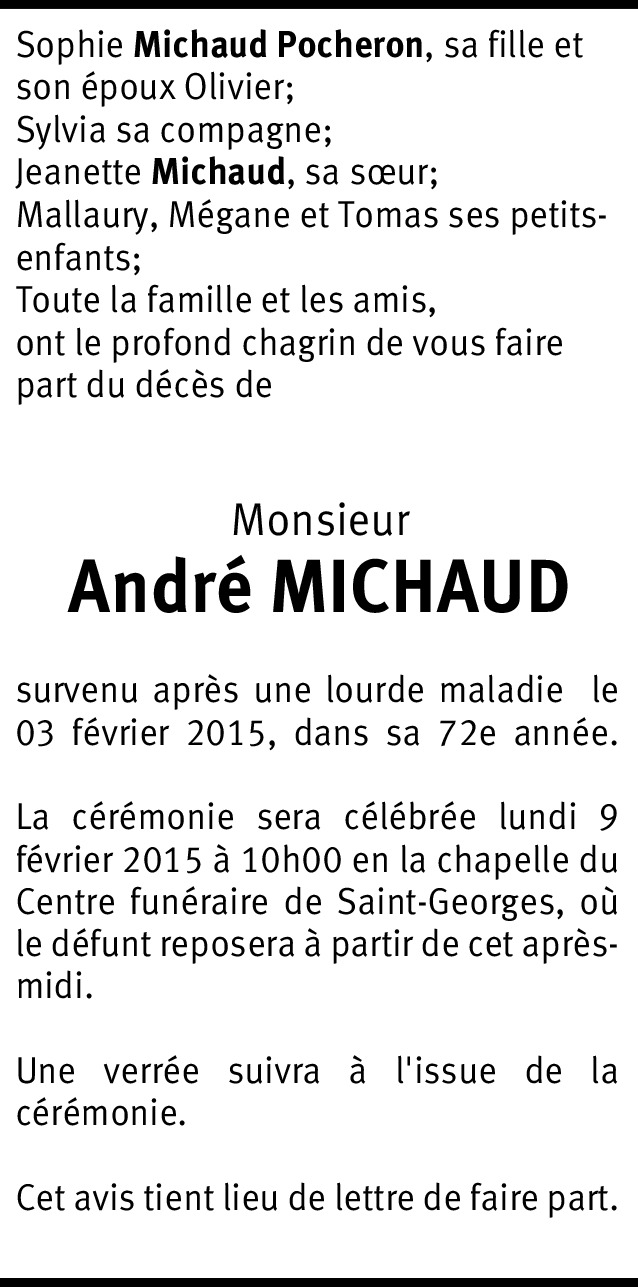 Sophie Michaud Pocheron, sa fille et son époux Olivier;
Sylvia sa compagne;
Jeanette Michaud, sa sœur;
Mallaury, Mégane et Tomas ses petits-enfants;
Toute la famille et les amis,
ont le profond chagrin de vous faire part du décès de

Monsieur
André MICHAUD

survenu après une lourde maladie le 03 février 2015, dans sa 72e année.

La cérémonie sera célébrée lundi 9 février 2015 à 10h00 en la chapelle du Centre funéraire de Saint-Georges, où le défunt reposera à partir de cet après-midi.

Une verrée suivra à l'issue de la cérémonie.

Cet avis tient lieu de lettre de faire part.